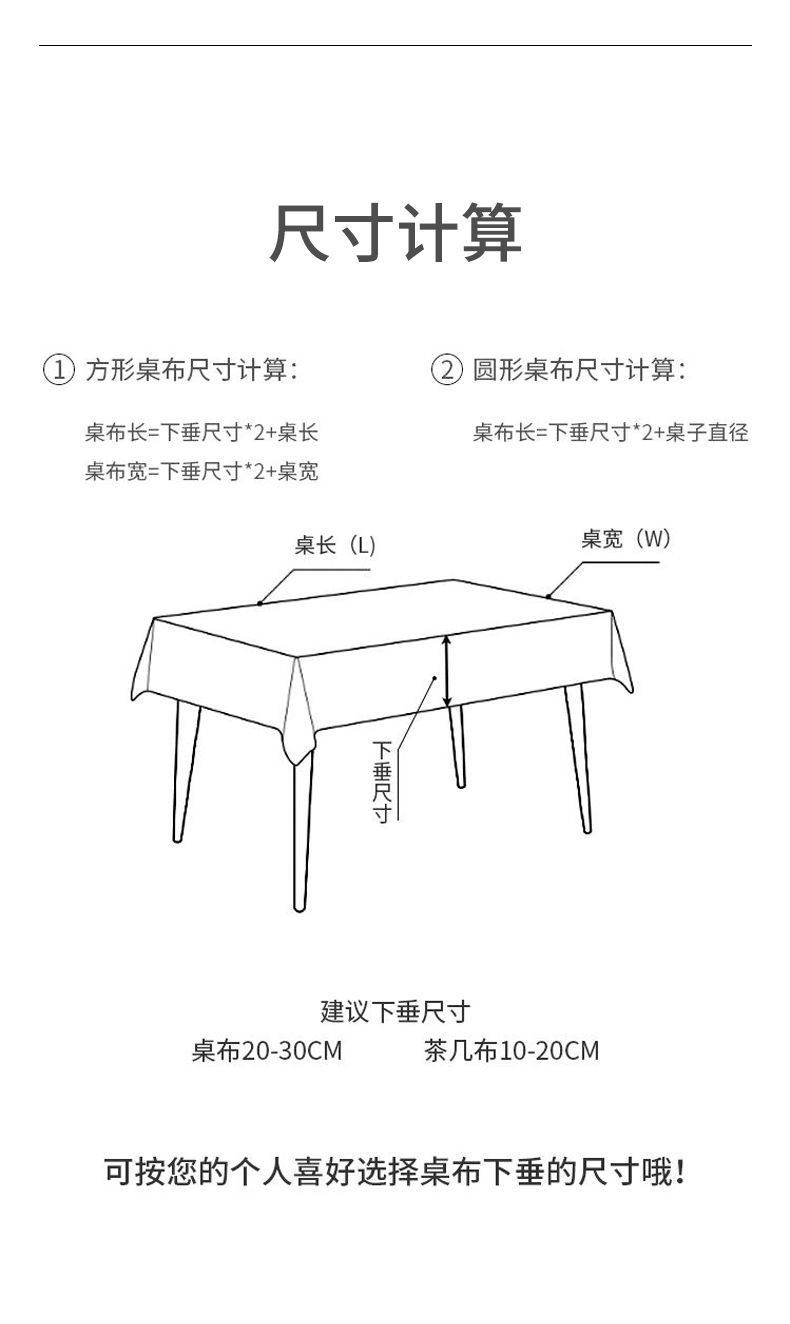 尺寸计算

① 方形桌布尺寸计算：

桌布长=下垂尺寸*2+桌长
桌布宽=下垂尺寸*2+桌宽

② 圆形桌布尺寸计算：

桌布长=下垂尺寸*2+桌子直径

桌长（L）

桌宽（W）

下垂尺寸

建议下垂尺寸
桌布20-30CM　　茶几布10-20CM

可按您的个人喜好选择桌布下垂的尺寸哦！